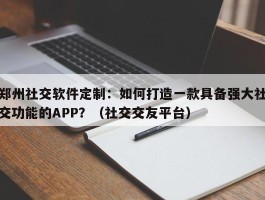 郑州社交软件定制：如何打造一款具备强大社交功能的APP？（社交交友平台）